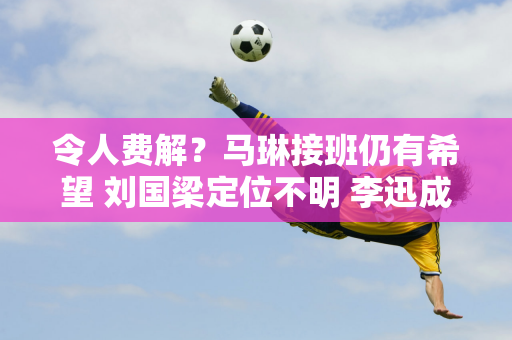 令人费解？马琳接班仍有希望 刘国梁定位不明 李迅成